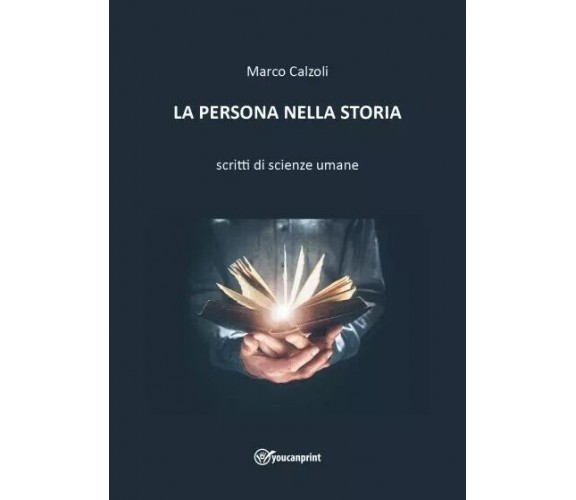 Marco Calzoli

LA PERSONA NELLA STORIA

scritti di scienze umane

youcanprint